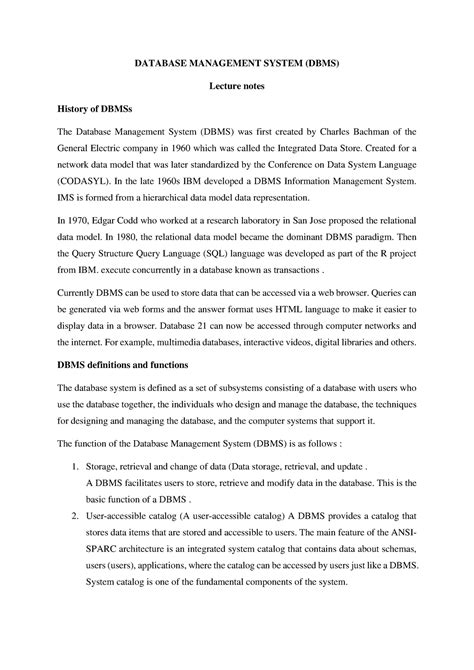 DATABASE MANAGEMENT SYSTEM (DBMS)

Lecture notes

History of DBMSs

The Database Management System (DBMS) was first created by Charles Bachman of the General Electric company in 1960 which was called the Integrated Data Store. Created for a network data model that was later standardized by the Conference on Data System Language (CODASYL). In the late 1960s IBM developed a DBMS Information Management System. IMS is formed from a hierarchical data model data representation.

In 1970, Edgar Codd who worked at a research laboratory in San Jose proposed the relational data model. In 1980, the relational data model became the dominant DBMS paradigm. Then the Query Structure Query Language (SQL) language was developed as part of the R project from IBM. execute concurrently in a database known as transactions .

Currently DBMS can be used to store data that can be accessed via a web browser. Queries can be generated via web forms and the answer format uses HTML language to make it easier to display data in a browser. Database 21 can now be accessed through computer networks and the internet. For example, multimedia databases, interactive videos, digital libraries and others.

DBMS definitions and functions

The database system is defined as a set of subsystems consisting of a database with users who use the database together, the individuals who design and manage the database, the techniques for designing and managing the database, and the computer systems that support it.

The function of the Database Management System (DBMS) is as follows :

1. Storage, retrieval and change of data (Data storage, retrieval, and update .
A DBMS facilitates users to store, retrieve and modify data in the database. This is the basic function of a DBMS .

2. User-accessible catalog (A user-accessible catalog) A DBMS provides a catalog that stores data items that are stored and accessible to users. The main feature of the ANSI-SPARC architecture is an integrated system catalog that contains data about schemas, users (users), applications, where the catalog can be accessed by users just like a DBMS. System catalog is one of the fundamental components of the system.